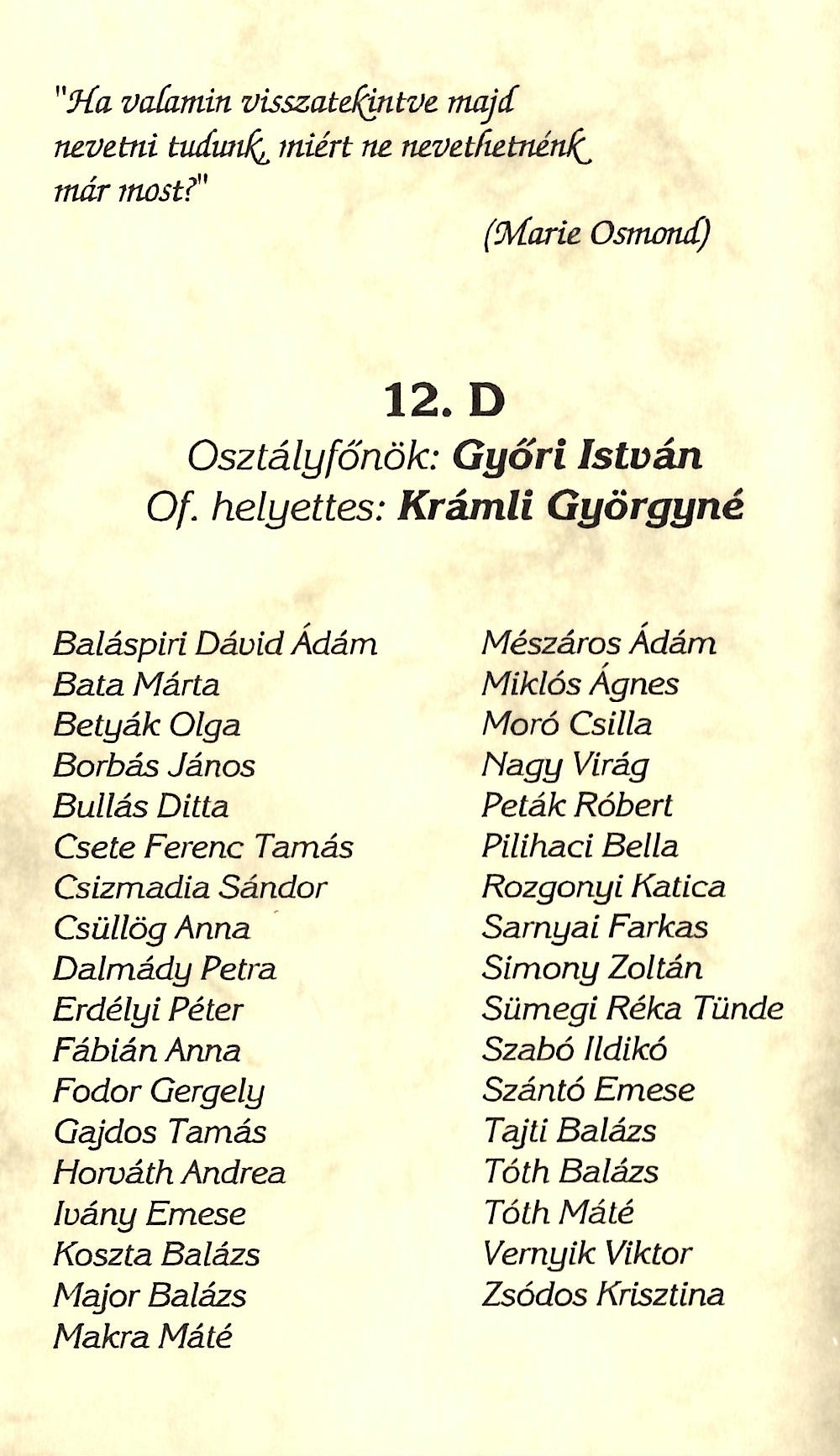 "Ha valamin visszatekintve majd nevetni tudunk, miért ne nevethetnénk már most?"

(Marie Osmond)

12. D

Osztályfőnök: Győri István
Of. helyettes: Krámli Györgyné

Baláspiri Dávid Ádám
Bata Márta
Betyák Olga
Borbás János
Bullás Ditta
Csete Ferenc Tamás
Csizmadia Sándor
Csüllög Anna
Dalmády Petra
Erdélyi Péter
Fábián Anna
Fodor Gergely
Gajdos Tamás
Horváth Andrea
Ivány Emese
Koszta Balázs
Major Balázs
Makra Máté

Mészáros Ádám
Miklós Ágnes
Moró Csilla
Nagy Virág
Peták Róbert
Pilihaci Bella
Rozgonyi Katica
Sarnyai Farkas
Simony Zoltán
Sümegi Réka Tünde
Szabó Ildikó
Szántó Emese
Tajti Balázs
Tóth Balázs
Tóth Máté
Vernyik Viktor
Zsódos Krisztina